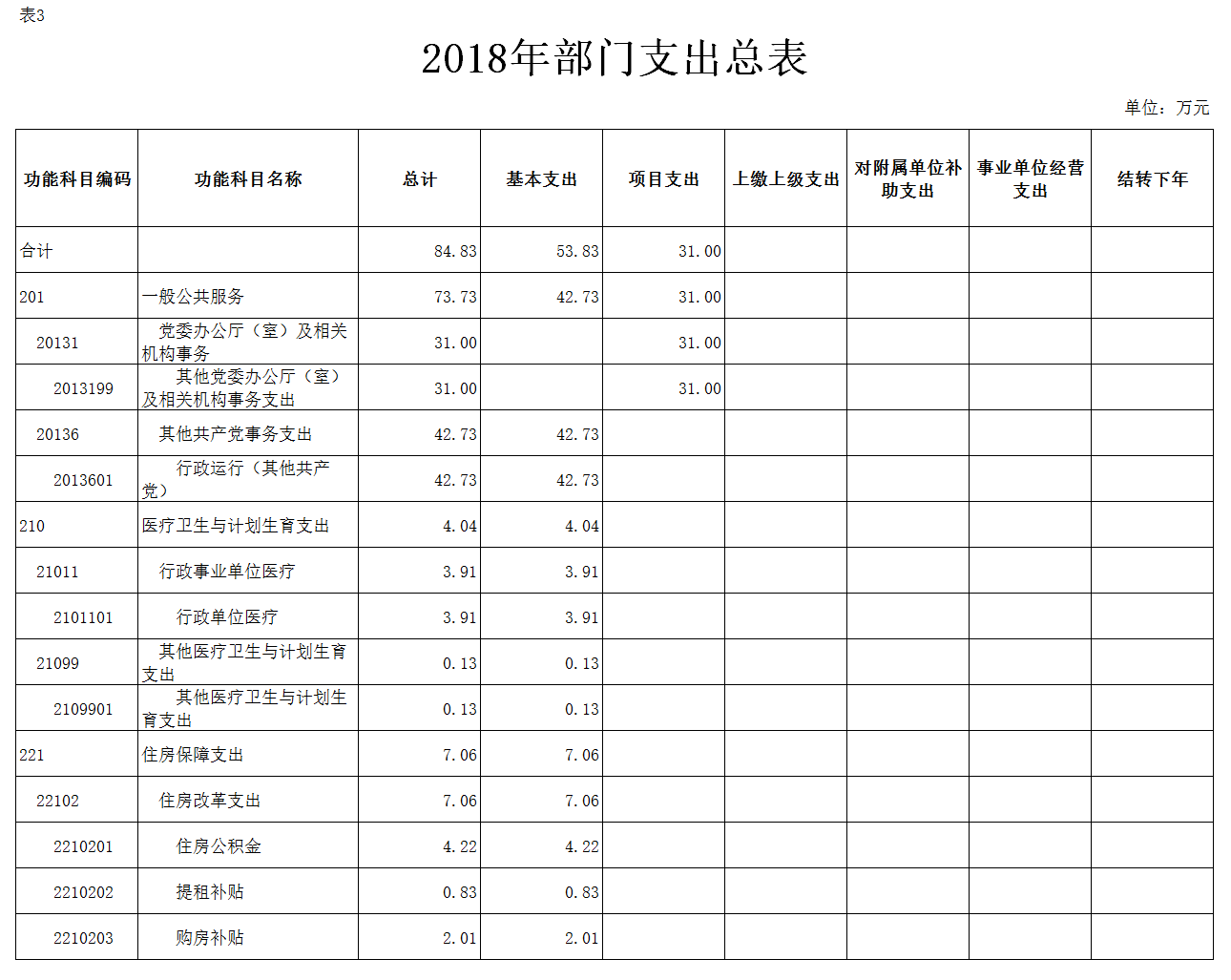 表3

2018年部门支出总表

单位：万元

| 功能科目编码 | 功能科目名称 | 总计 | 基本支出 | 项目支出 | 上缴上级支出 | 对附属单位补助支出 | 事业单位经营支出 | 结转下年 |
|---|---|---|---|---|---|---|---|---|
| 合计 |  | 84.83 | 53.83 | 31.00 |  |  |  |  |
| 201 | 一般公共服务 | 73.73 | 42.73 | 31.00 |  |  |  |  |
| 20131 | 党委办公厅（室）及相关机构事务 | 31.00 |  | 31.00 |  |  |  |  |
| 2013199 | 其他党委办公厅（室）及相关机构事务支出 | 31.00 |  | 31.00 |  |  |  |  |
| 20136 | 其他共产党事务支出 | 42.73 | 42.73 |  |  |  |  |  |
| 2013601 | 行政运行（其他共产党） | 42.73 | 42.73 |  |  |  |  |  |
| 210 | 医疗卫生与计划生育支出 | 4.04 | 4.04 |  |  |  |  |  |
| 21011 | 行政事业单位医疗 | 3.91 | 3.91 |  |  |  |  |  |
| 2101101 | 行政单位医疗 | 3.91 | 3.91 |  |  |  |  |  |
| 21099 | 其他医疗卫生与计划生育支出 | 0.13 | 0.13 |  |  |  |  |  |
| 2109901 | 其他医疗卫生与计划生育支出 | 0.13 | 0.13 |  |  |  |  |  |
| 221 | 住房保障支出 | 7.06 | 7.06 |  |  |  |  |  |
| 22102 | 住房改革支出 | 7.06 | 7.06 |  |  |  |  |  |
| 2210201 | 住房公积金 | 4.22 | 4.22 |  |  |  |  |  |
| 2210202 | 提租补贴 | 0.83 | 0.83 |  |  |  |  |  |
| 2210203 | 购房补贴 | 2.01 | 2.01 |  |  |  |  |  |